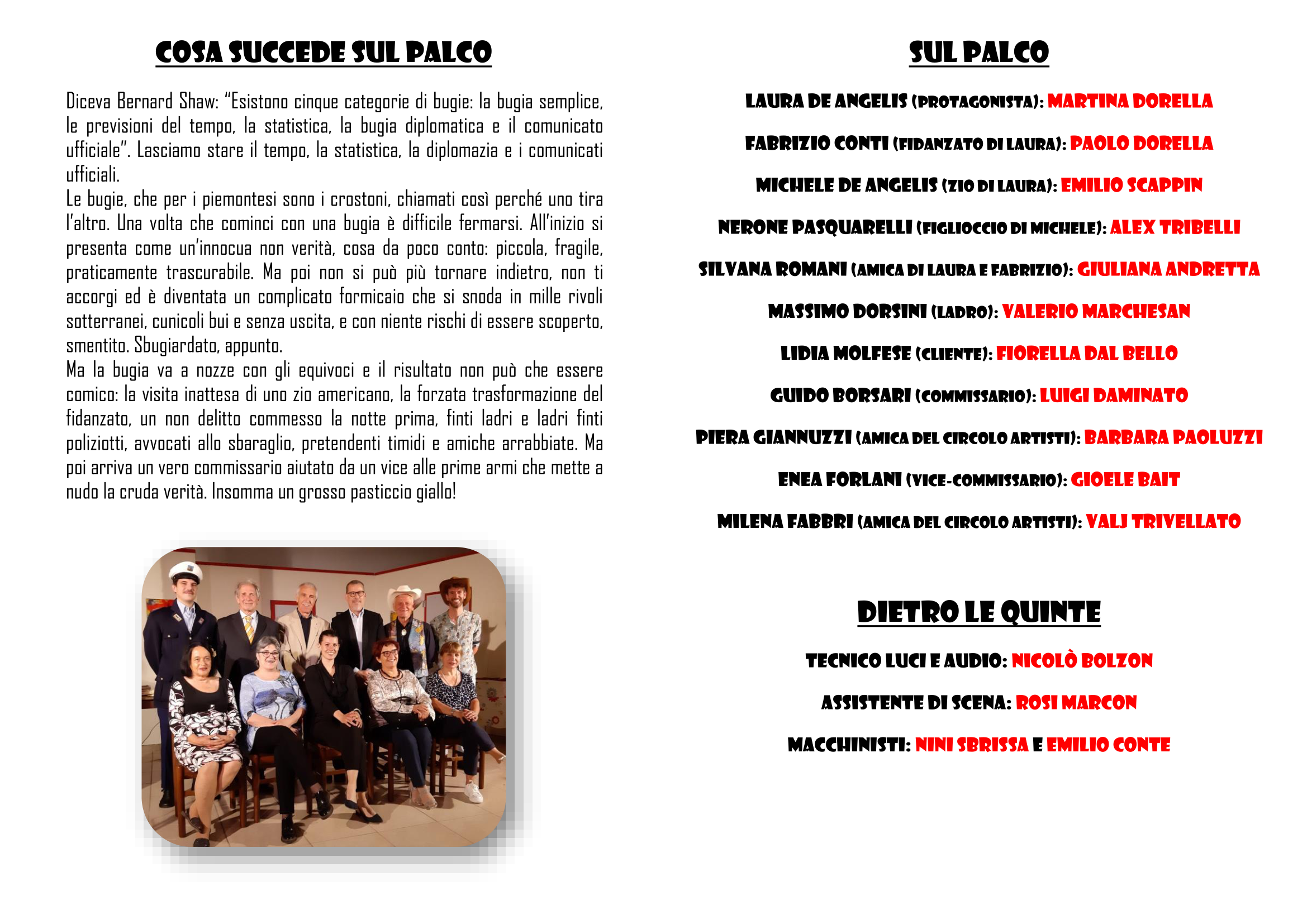 COSA SUCCEDE SUL PALCO

Diceva Bernard Shaw: "Esistono cinque categorie di bugie: la bugia semplice, le previsioni del tempo, la statistica, la bugia diplomatica e il comunicato ufficiale". Lasciamo stare il tempo, la statistica, la diplomazia e i comunicati ufficiali.
Le bugie, che per i piemontesi sono i crostoni, chiamati così perché uno tira l'altro. Una volta che cominci con una bugia è difficile fermarsi. All'inizio si presenta come un'innocua non verità, cosa da poco conto: piccola, fragile, praticamente trascurabile. Ma poi non si può più tornare indietro, non ti accorgi ed è diventata un complicato formicaio che si snoda in mille rivoli sotterranei, cunicoli bui e senza uscita, e con niente rischi di essere scoperto, smentito. Sbugiardato, appunto.
Ma la bugia va a nozze con gli equivoci e il risultato non può che essere comico: la visita inattesa di uno zio americano, la forzata trasformazione del fidanzato, un non delitto commesso la notte prima, finti ladri e ladri finti poliziotti, avvocati allo sbaraglio, pretendenti timidi e amiche arrabbiate. Ma poi arriva un vero commissario aiutato da un vice alle prime armi che mette a nudo la cruda verità. Insomma un grosso pasticcio giallo!

SUL PALCO

LAURA DE ANGELIS (PROTAGONISTA): MARTINA DORELLA

FABRIZIO CONTI (FIDANZATO DI LAURA): PAOLO DORELLA

MICHELE DE ANGELIS (ZIO DI LAURA): EMILIO SCAPPIN

NERONE PASQUARELLI (FIGLIOCCIO DI MICHELE): ALEX TRIBELLI

SILVANA ROMANI (AMICA DI LAURA E FABRIZIO): GIULIANA ANDRETTA

MASSIMO DORSINI (LADRO): VALERIO MARCHESAN

LIDIA MOLFESE (CLIENTE): FIORELLA DAL BELLO

GUIDO BORSARI (COMMISSARIO): LUIGI DAMINATO

PIERA GIANNUZZI (AMICA DEL CIRCOLO ARTISTI): BARBARA PAOLUZZI

ENEA FORLANI (VICE-COMMISSARIO): GIOELE BAIT

MILENA FABBRI (AMICA DEL CIRCOLO ARTISTI): VALJ TRIVELLATO

DIETRO LE QUINTE

TECNICO LUCI E AUDIO: NICOLÒ BOLZON

ASSISTENTE DI SCENA: ROSI MARCON

MACCHINISTI: NINI SBRISSA E EMILIO CONTE